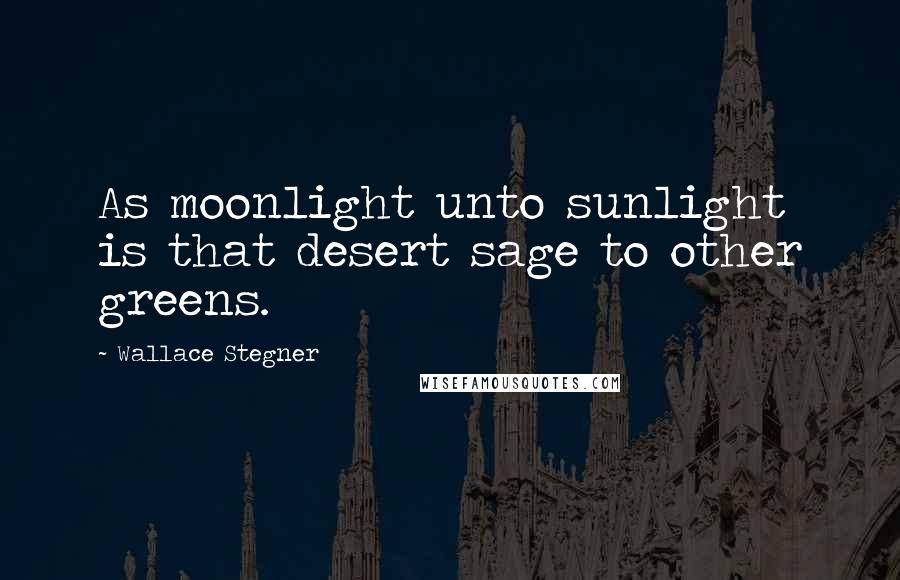 As moonlight unto sunlight is that desert sage to other greens.

~ Wallace Stegner

WISEFAMOUSQUOTES.COM